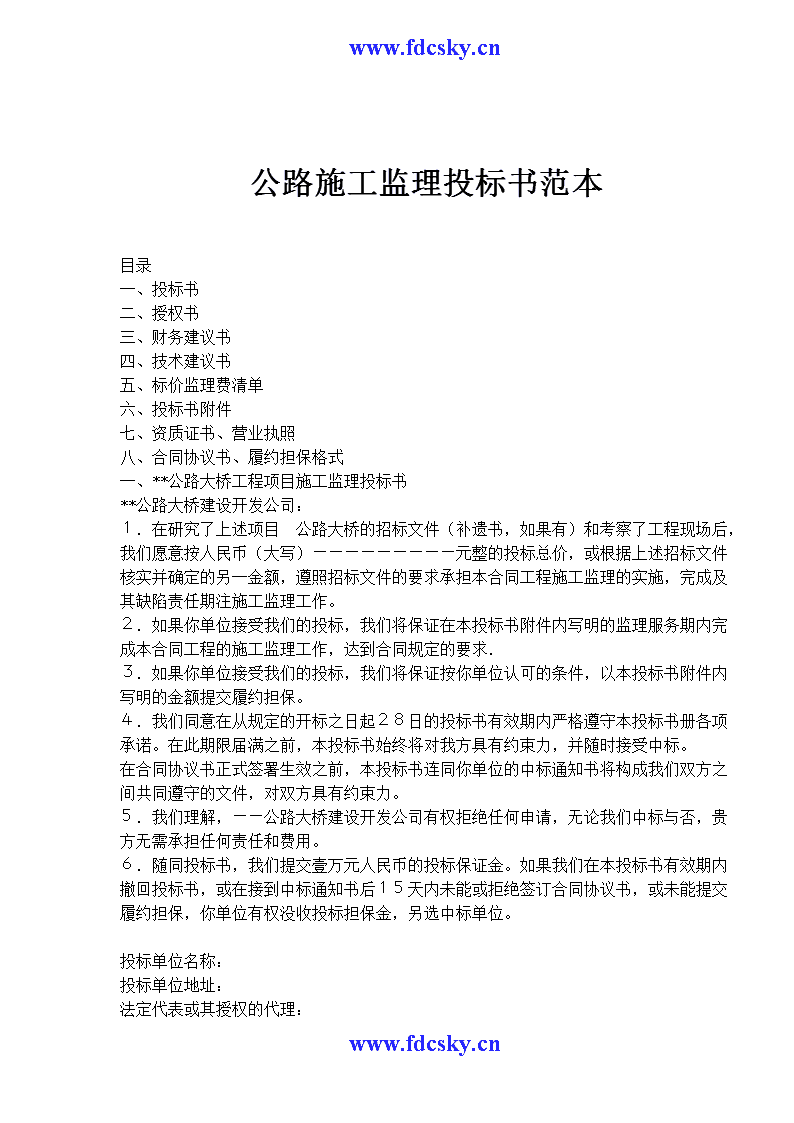 www.fdcsky.cn

公路施工监理投标书范本

目录
一、投标书
二、授权书
三、财务建议书
四、技术建议书
五、标价监理费清单
六、投标书附件
七、资质证书、营业执照
八、合同协议书、履约担保格式
一、**公路大桥工程项目施工监理投标书
**公路大桥建设开发公司：
１．在研究了上述项目　公路大桥的招标文件（补遗书，如果有）和考察了工程现场后，我们愿意按人民币（大写）－－－－－－－－－－元整的投标总价，或根据上述招标文件核实并确定的另一金额，遵照招标文件的要求承担本合同工程施工监理的实施，完成及其缺陷责任期注施工监理工作。
２．如果你单位接受我们的投标，我们将保证在本投标书附件内写明的监理服务期内完成本合同工程的施工监理工作，达到合同规定的要求.
３．如果你单位接受我们的投标，我们将保证按你单位认可的条件，以本投标书附件内写明的金额提交履约担保。
４．我们同意在从规定的开标之日起２８日的投标书有效期内严格遵守本投标书册各项承诺。在此期限届满之前，本投标书始终将对我方具有约束力，并随时接受中标。
在合同协议书正式签署生效之前，本投标书连同你单位的中标通知书将构成我们双方之间共同遵守的文件，对双方具有约束力。
５．我们理解，－－公路大桥建设开发公司有权拒绝任何申请，无论我们中标与否，贵方无需承担任何责任和费用。
６．随同投标书，我们提交壹万元人民币的投标保证金。如果我们在本投标书有效期内撤回投标书，或在接到中标通知书后１５天内未能或拒绝签订合同协议书，或未能提交履约担保，你单位有权没收投标担保金，另选中标单位。

投标单位名称：
投标单位地址：
法定代表或其授权的代理：

www.fdcsky.cn